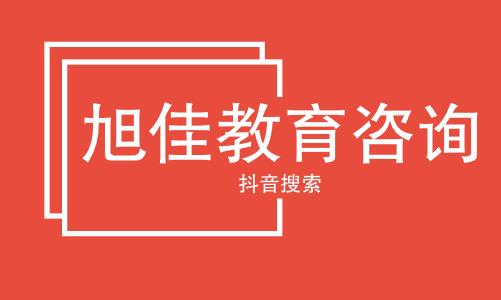 旭佳教育咨询

抖音搜索